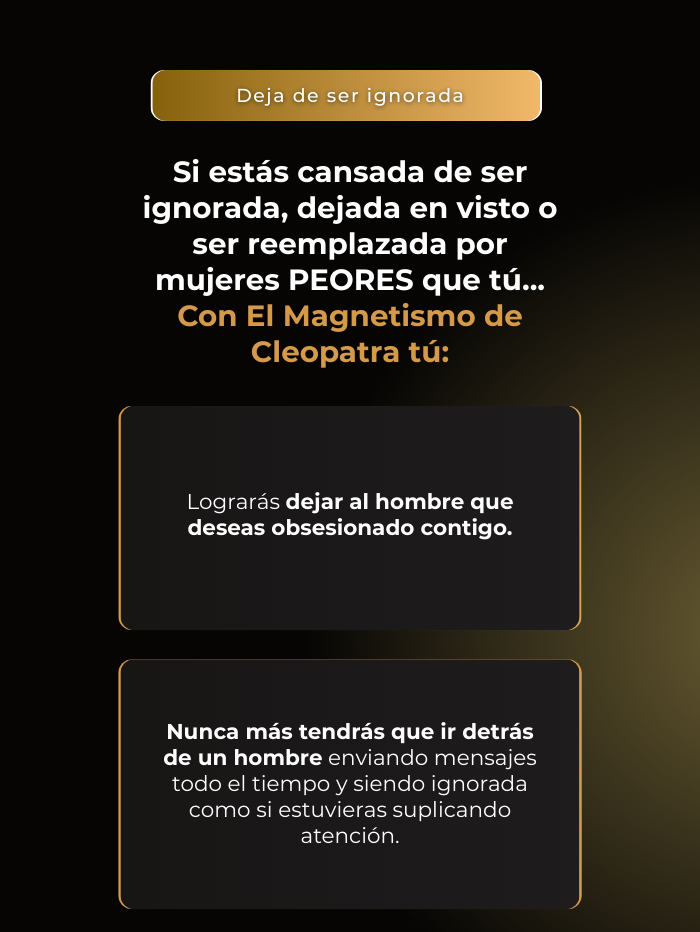 Deja de ser ignorada

Si estás cansada de ser ignorada, dejada en visto o ser reemplazada por mujeres PEORES que tú... Con El Magnetismo de Cleopatra tú:

Lograrás dejar al hombre que deseas obsesionado contigo.

Nunca más tendrás que ir detrás de un hombre enviando mensajes todo el tiempo y siendo ignorada como si estuvieras suplicando atención.